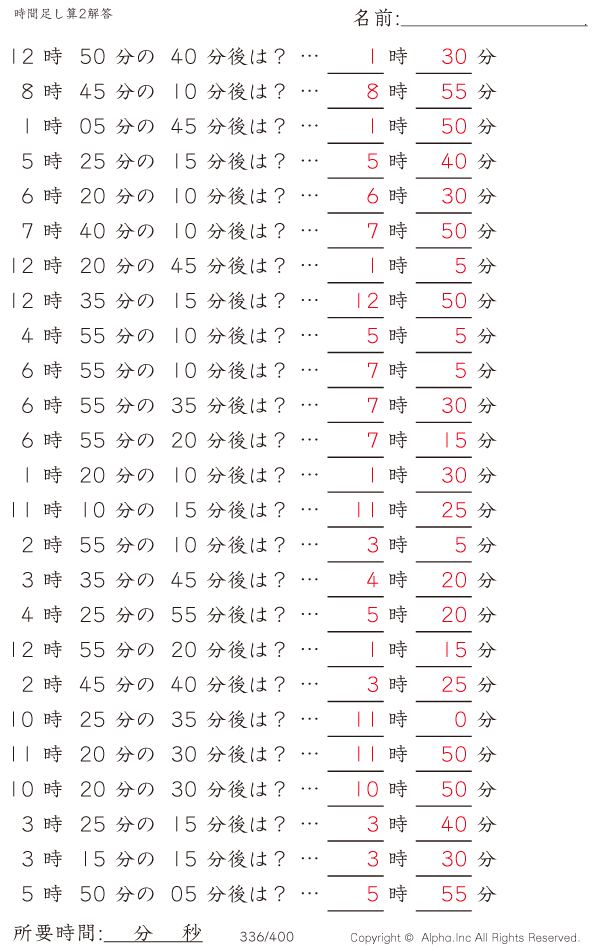 時間足し算2解答

名前:

12 時 50 分の 40 分後は？ … 1 時 30 分
8 時 45 分の 10 分後は？ … 8 時 55 分
1 時 05 分の 45 分後は？ … 1 時 50 分
5 時 25 分の 15 分後は？ … 5 時 40 分
6 時 20 分の 10 分後は？ … 6 時 30 分
7 時 40 分の 10 分後は？ … 7 時 50 分
12 時 20 分の 45 分後は？ … 1 時 5 分
12 時 35 分の 15 分後は？ … 12 時 50 分
4 時 55 分の 10 分後は？ … 5 時 5 分
6 時 55 分の 10 分後は？ … 7 時 5 分
6 時 55 分の 35 分後は？ … 7 時 30 分
6 時 55 分の 20 分後は？ … 7 時 15 分
1 時 20 分の 10 分後は？ … 1 時 30 分
11 時 10 分の 15 分後は？ … 11 時 25 分
2 時 55 分の 10 分後は？ … 3 時 5 分
3 時 35 分の 45 分後は？ … 4 時 20 分
4 時 25 分の 55 分後は？ … 5 時 20 分
12 時 55 分の 20 分後は？ … 1 時 15 分
2 時 45 分の 40 分後は？ … 3 時 25 分
10 時 25 分の 35 分後は？ … 11 時 0 分
11 時 20 分の 30 分後は？ … 11 時 50 分
10 時 20 分の 30 分後は？ … 10 時 50 分
3 時 25 分の 15 分後は？ … 3 時 40 分
3 時 15 分の 15 分後は？ … 3 時 30 分
5 時 50 分の 05 分後は？ … 5 時 55 分

所要時間: 分 秒

336/400

Copyright © Alpha.Inc All Rights Reserved.